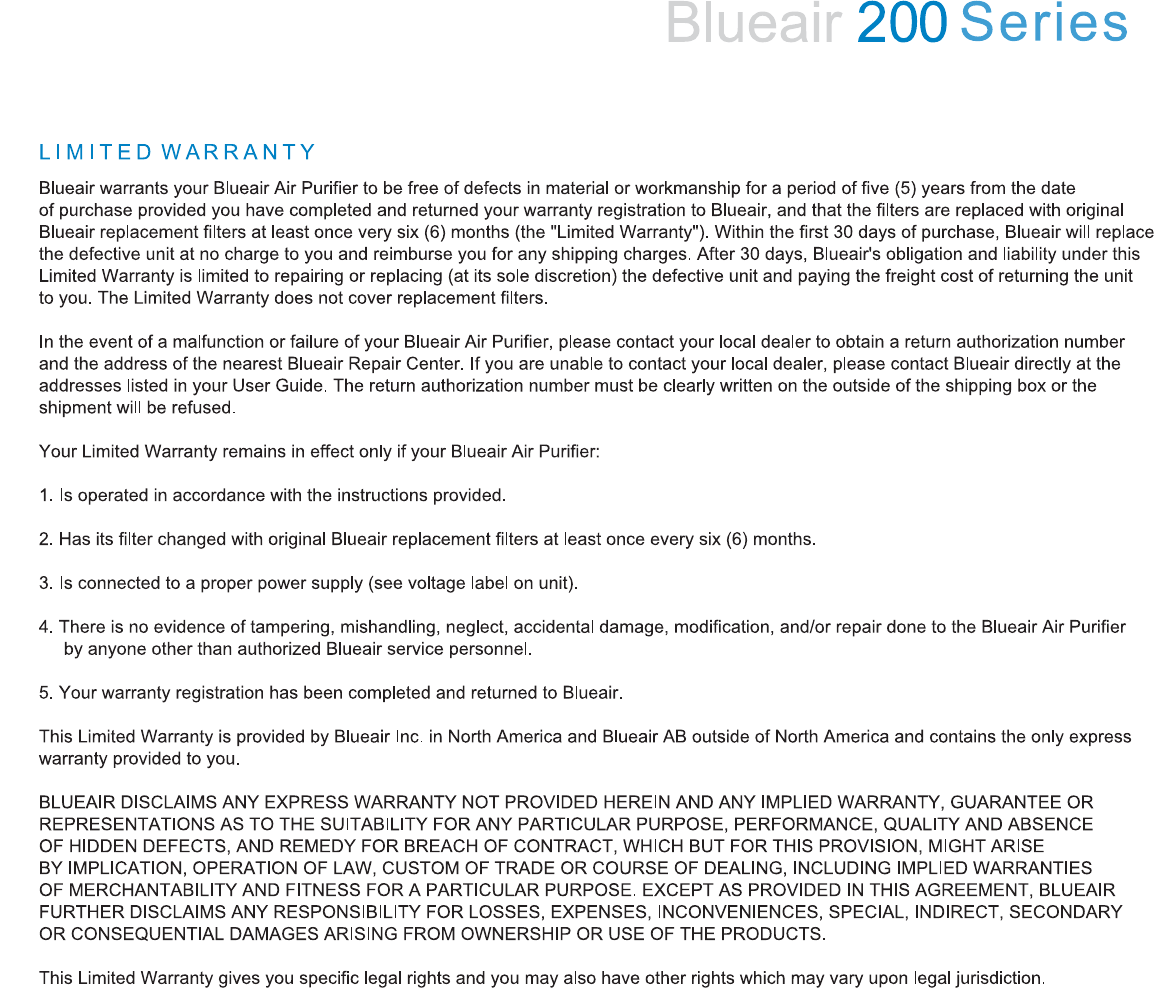 Blueair 200 Series

LIMITED WARRANTY

Blueair warrants your Blueair Air Purifier to be free of defects in material or workmanship for a period of five (5) years from the date of purchase provided you have completed and returned your warranty registration to Blueair, and that the filters are replaced with original Blueair replacement filters at least once very six (6) months (the "Limited Warranty"). Within the first 30 days of purchase, Blueair will replace the defective unit at no charge to you and reimburse you for any shipping charges. After 30 days, Blueair's obligation and liability under this Limited Warranty is limited to repairing or replacing (at its sole discretion) the defective unit and paying the freight cost of returning the unit to you. The Limited Warranty does not cover replacement filters.

In the event of a malfunction or failure of your Blueair Air Purifier, please contact your local dealer to obtain a return authorization number and the address of the nearest Blueair Repair Center. If you are unable to contact your local dealer, please contact Blueair directly at the addresses listed in your User Guide. The return authorization number must be clearly written on the outside of the shipping box or the shipment will be refused.

Your Limited Warranty remains in effect only if your Blueair Air Purifier:

1. Is operated in accordance with the instructions provided.

2. Has its filter changed with original Blueair replacement filters at least once every six (6) months.

3. Is connected to a proper power supply (see voltage label on unit).

4. There is no evidence of tampering, mishandling, neglect, accidental damage, modification, and/or repair done to the Blueair Air Purifier by anyone other than authorized Blueair service personnel.

5. Your warranty registration has been completed and returned to Blueair.

This Limited Warranty is provided by Blueair Inc. in North America and Blueair AB outside of North America and contains the only express warranty provided to you.

BLUEAIR DISCLAIMS ANY EXPRESS WARRANTY NOT PROVIDED HEREIN AND ANY IMPLIED WARRANTY, GUARANTEE OR REPRESENTATIONS AS TO THE SUITABILITY FOR ANY PARTICULAR PURPOSE, PERFORMANCE, QUALITY AND ABSENCE OF HIDDEN DEFECTS, AND REMEDY FOR BREACH OF CONTRACT, WHICH BUT FOR THIS PROVISION, MIGHT ARISE BY IMPLICATION, OPERATION OF LAW, CUSTOM OF TRADE OR COURSE OF DEALING, INCLUDING IMPLIED WARRANTIES OF MERCHANTABILITY AND FITNESS FOR A PARTICULAR PURPOSE. EXCEPT AS PROVIDED IN THIS AGREEMENT, BLUEAIR FURTHER DISCLAIMS ANY RESPONSIBILITY FOR LOSSES, EXPENSES, INCONVENIENCES, SPECIAL, INDIRECT, SECONDARY OR CONSEQUENTIAL DAMAGES ARISING FROM OWNERSHIP OR USE OF THE PRODUCTS.

This Limited Warranty gives you specific legal rights and you may also have other rights which may vary upon legal jurisdiction.